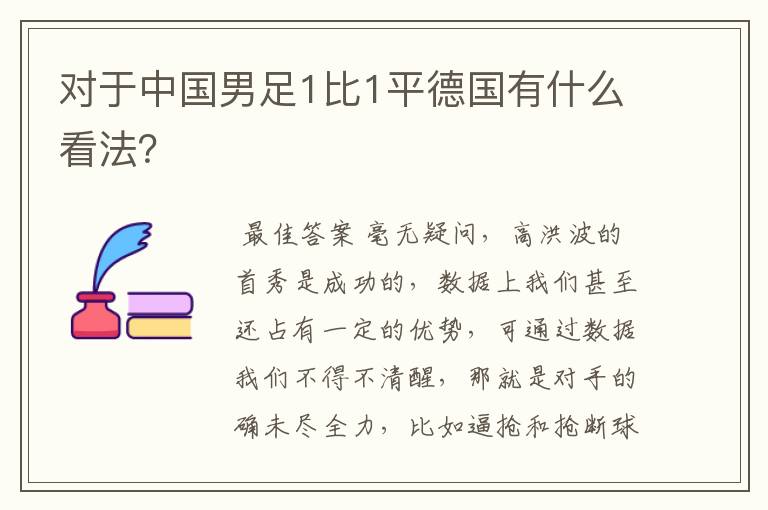 对于中国男足1比1平德国有什么看法?

最佳答案 毫无疑问，高洪波的首秀是成功的，数据上我们甚至还占有一定的优势，可通过数据我们不得不清醒，那就是对手的确未尽全力，比如逼抢和抢断球